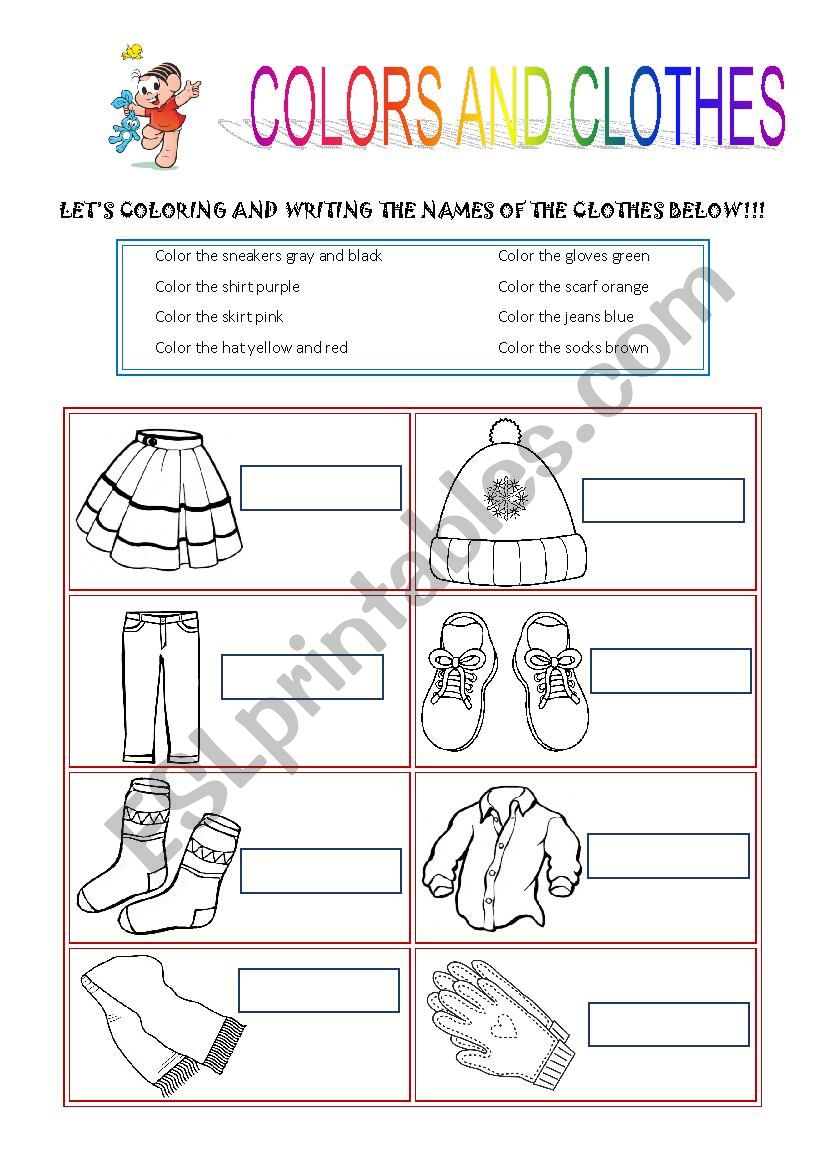 COLORS AND CLOTHES

LET'S COLORING AND WRITING THE NAMES OF THE CLOTHES BELOW!!!

Color the sneakers gray and black
Color the shirt purple
Color the skirt pink
Color the hat yellow and red

Color the gloves green
Color the scarf orange
Color the jeans blue
Color the socks brown

ESLprintables.com